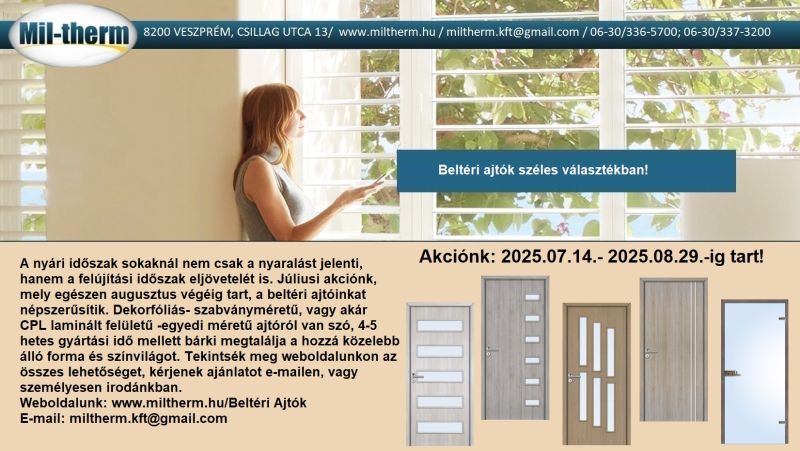 Mil-therm

8200 VESZPRÉM, CSILLAG UTCA 13/ www.miltherm.hu / miltherm.kft@gmail.com / 06-30/336-5700; 06-30/337-3200

Beltéri ajtók széles választékban!

A nyári időszak sokaknál nem csak a nyaralást jelenti, hanem a felújítási időszak eljövetelét is. Júliusi akciónk, mely egészen augusztus végéig tart, a beltéri ajtóinkat népszerűsítik. Dekorfóliás- szabványméretű, vagy akár CPL laminált felületű -egyedi méretű ajtóról van szó, 4-5 hetes gyártási idő mellett bárki megtalálja a hozzá közelebb álló forma és színvilágot. Tekintsék meg weboldalunkon az összes lehetőséget, kérjenek ajánlatot e-mailen, vagy személyesen irodánkban.
Weboldalunk: www.miltherm.hu/Beltéri Ajtók
E-mail: miltherm.kft@gmail.com

Akciónk: 2025.07.14.- 2025.08.29.-ig tart!